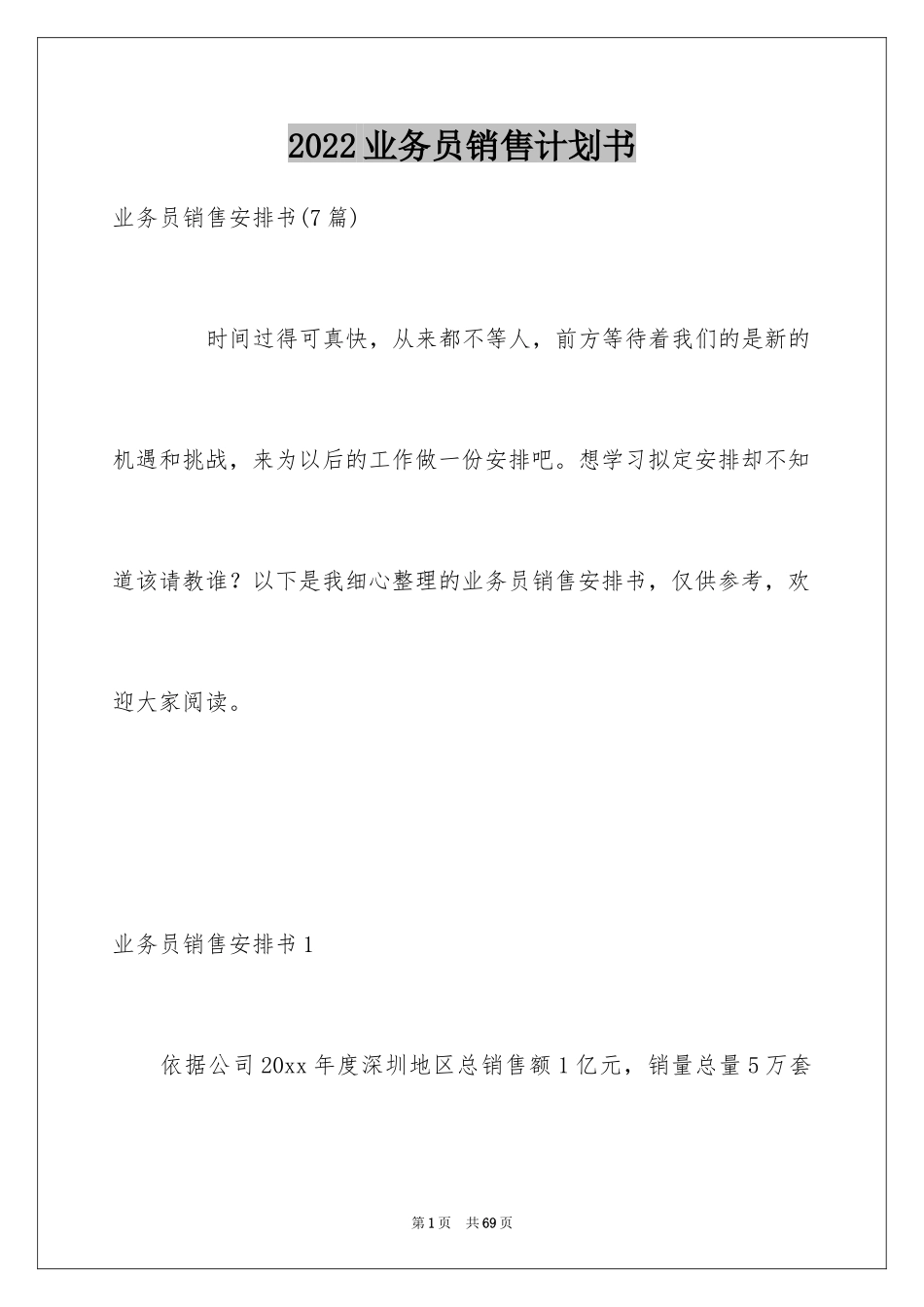 2022业务员销售计划书

业务员销售安排书(7篇)

时间过得可真快，从来都不等人，前方等待着我们的是新的机遇和挑战，来为以后的工作做一份安排吧。想学习拟定安排却不知道该请教谁？以下是我细心整理的业务员销售安排书，仅供参考，欢迎大家阅读。

业务员销售安排书1

依据公司20xx年度深圳地区总销售额1亿元，销量总量5万套

第1页 共69页